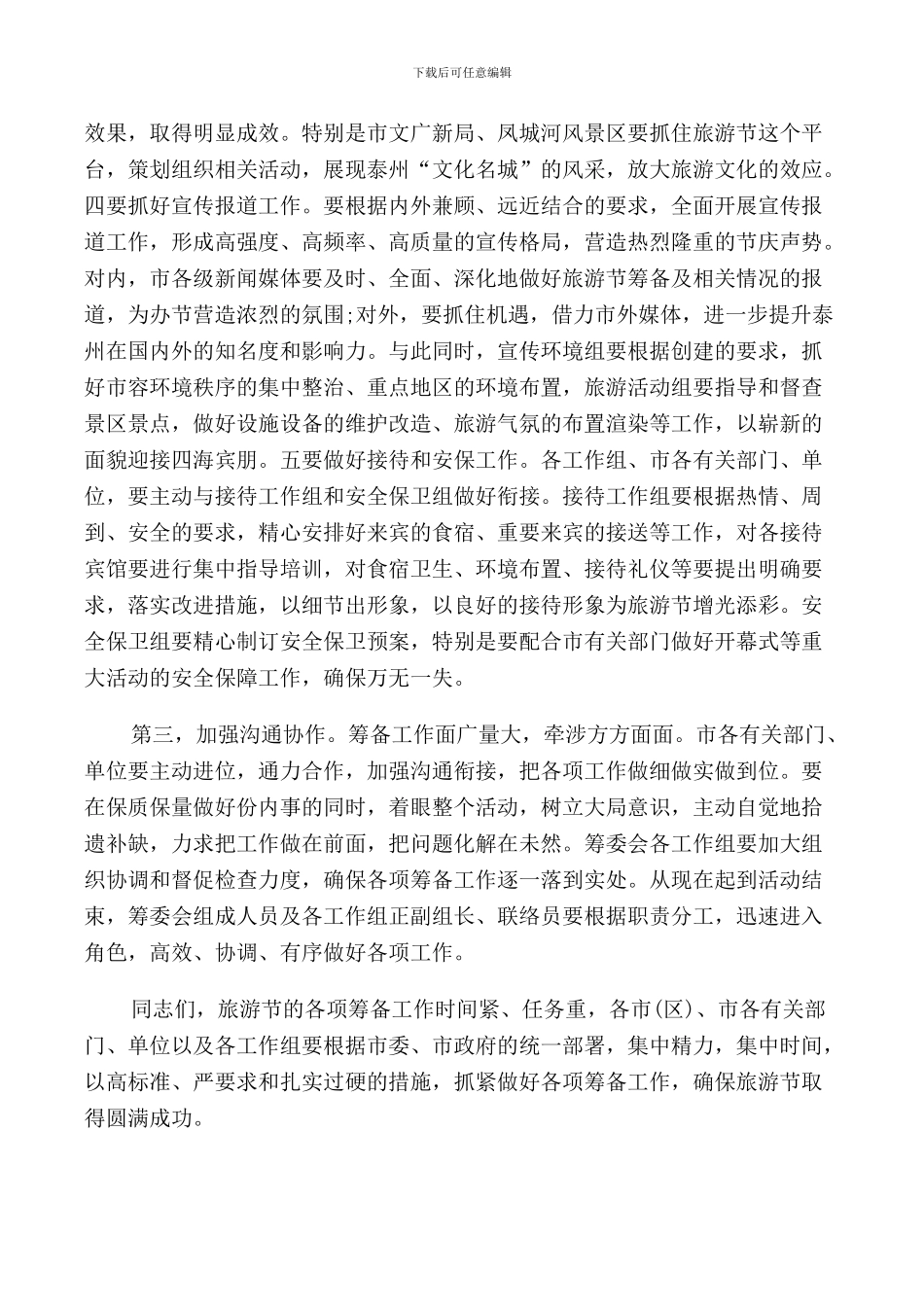 下载后可任意编辑

效果，取得明显成效。特别是市文广新局、凤城河风景区要抓住旅游节这个平台，策划组织相关活动，展现泰州“文化名城”的风采，放大旅游文化的效应。四要抓好宣传报道工作。要根据内外兼顾、远近结合的要求，全面开展宣传报道工作，形成高强度、高频率、高质量的宣传格局，营造热烈隆重的节庆声势。对内，市各级新闻媒体要及时、全面、深化地做好旅游节筹备及相关情况的报道，为办节营造浓烈的氛围;对外，要抓住机遇，借力市外媒体，进一步提升泰州在国内外的知名度和影响力。与此同时，宣传环境组要根据创建的要求，抓好市容环境秩序的集中整治、重点地区的环境布置，旅游活动组要指导和督查景区景点，做好设施设备的维护改造、旅游气氛的布置渲染等工作，以崭新的面貌迎接四海宾朋。五要做好接待和安保工作。各工作组、市各有关部门、单位，要主动与接待工作组和安全保卫组做好衔接。接待工作组要根据热情、周到、安全的要求，精心安排好来宾的食宿、重要来宾的接送等工作，对各接待宾馆要进行集中指导培训，对食宿卫生、环境布置、接待礼仪等要提出明确要求，落实改进措施，以细节出形象，以良好的接待形象为旅游节增光添彩。安全保卫组要精心制订安全保卫预案，特别是要配合市有关部门做好开幕式等重大活动的安全保障工作，确保万无一失。

第三，加强沟通协作。筹备工作面广量大，牵涉方方面面。市各有关部门、单位要主动进位，通力合作，加强沟通衔接，把各项工作做细做实做到位。要在保质保量做好份内事的同时，着眼整个活动，树立大局意识，主动自觉地拾遗补缺，力求把工作做在前面，把问题化解在未然。筹委会各工作组要加大组织协调和督促检查力度，确保各项筹备工作逐一落到实处。从现在起到活动结束，筹委会组成人员及各工作组正副组长、联络员要根据职责分工，迅速进入角色，高效、协调、有序做好各项工作。

同志们，旅游节的各项筹备工作时间紧、任务重，各市(区)、市各有关部门、单位以及各工作组要根据市委、市政府的统一部署，集中精力，集中时间，以高标准、严要求和扎实过硬的措施，抓紧做好各项筹备工作，确保旅游节取得圆满成功。